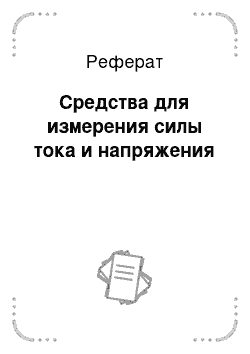 Реферат

Средства для измерения силы тока и напряжения